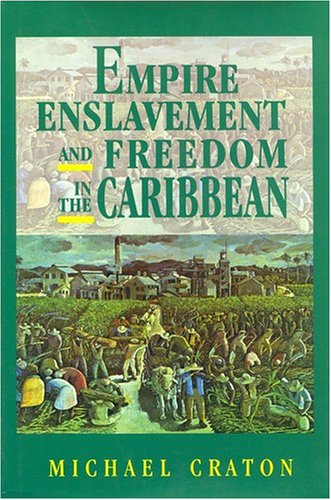 EMPIRE ENSLAVEMENT AND FREEDOM IN THE CARIBBEAN

MICHAEL CRATON